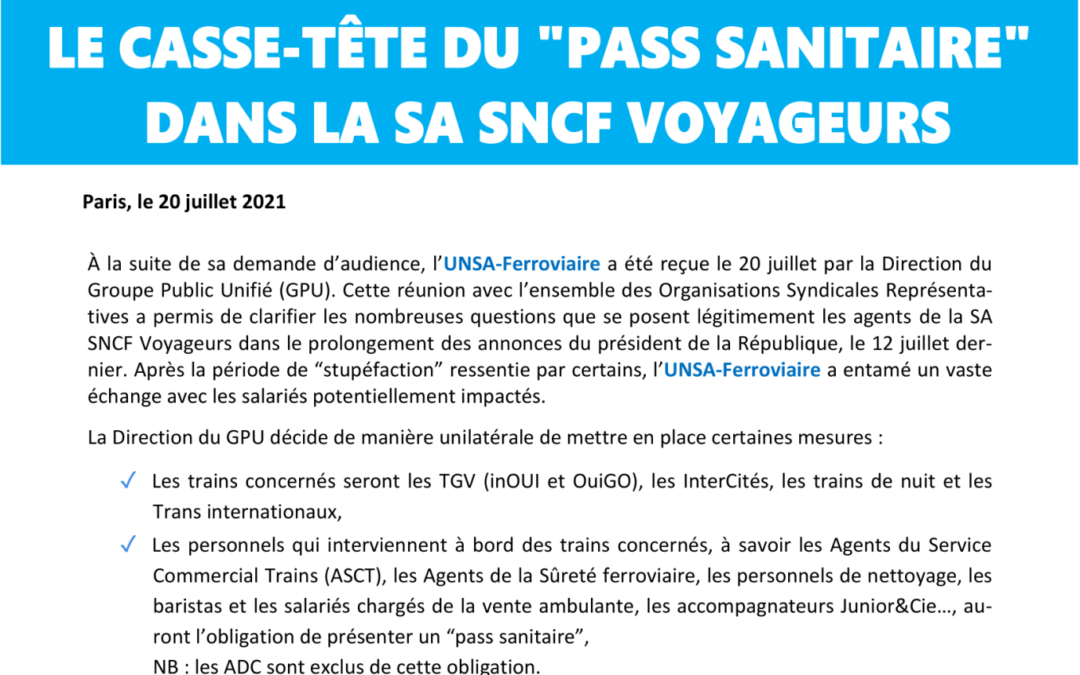 LE CASSE-TÊTE DU "PASS SANITAIRE" DANS LA SA SNCF VOYAGEURS

Paris, le 20 juillet 2021

À la suite de sa demande d'audience, l'UNSA-Ferroviaire a été reçue le 20 juillet par la Direction du Groupe Public Unifié (GPU). Cette réunion avec l'ensemble des Organisations Syndicales Représentatives a permis de clarifier les nombreuses questions que se posent légitimement les agents de la SA SNCF Voyageurs dans le prolongement des annonces du président de la République, le 12 juillet dernier. Après la période de "stupéfaction" ressentie par certains, l'UNSA-Ferroviaire a entamé un vaste échange avec les salariés potentiellement impactés.

La Direction du GPU décide de manière unilatérale de mettre en place certaines mesures :

✓ Les trains concernés seront les TGV (inOUI et OuiGO), les InterCités, les trains de nuit et les Trans internationaux,

✓ Les personnels qui interviennent à bord des trains concernés, à savoir les Agents du Service Commercial Trains (ASCT), les Agents de la Sûreté ferroviaire, les personnels de nettoyage, les baristas et les salariés chargés de la vente ambulante, les accompagnateurs Junior&Cie…, auront l'obligation de présenter un "pass sanitaire",
NB : les ADC sont exclus de cette obligation.